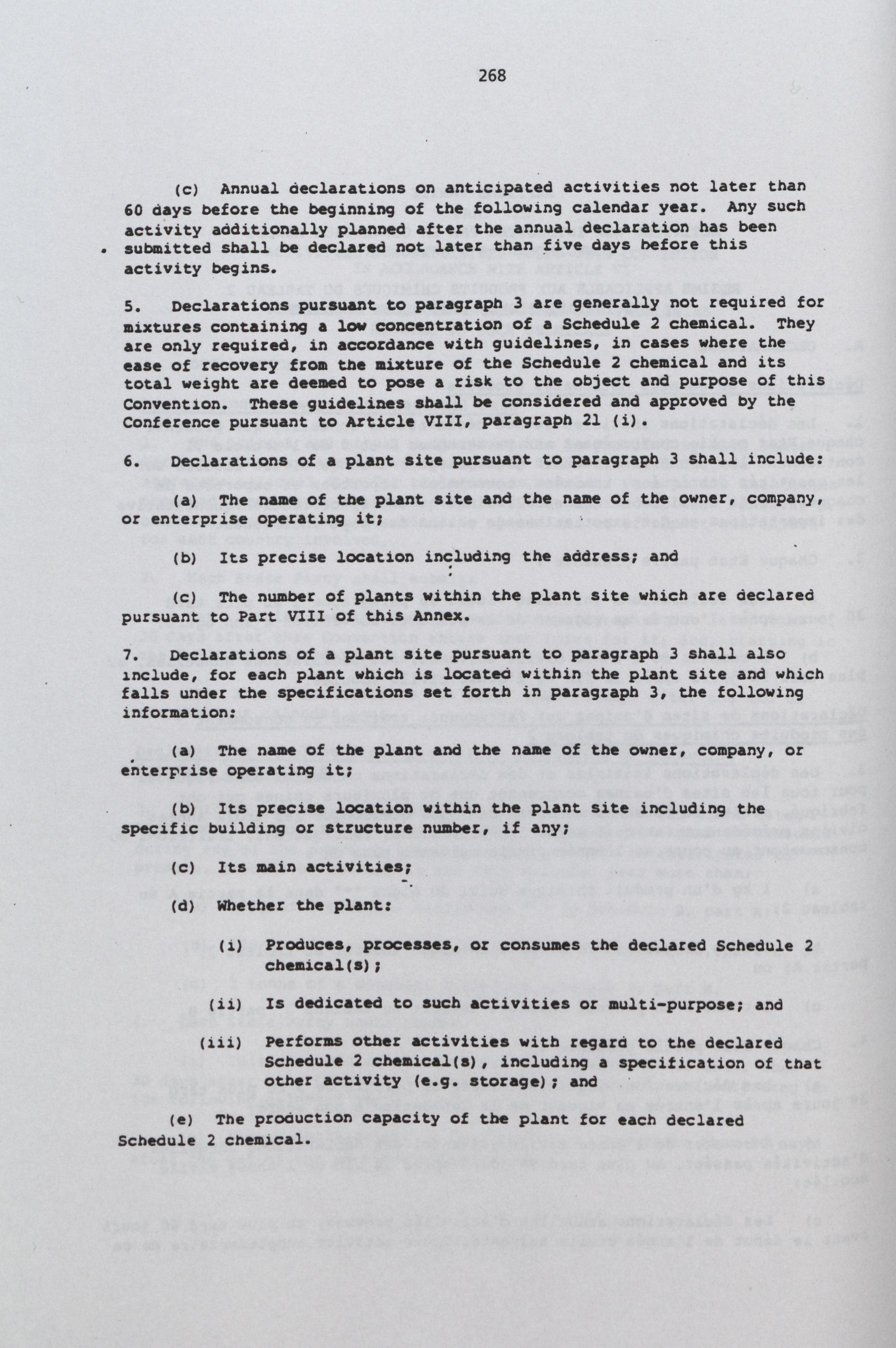 268

(c) Annual declarations on anticipated activities not later than 60 days before the beginning of the following calendar year. Any such activity additionally planned after the annual declaration has been submitted shall be declared not later than five days before this activity begins.

5. Declarations pursuant to paragraph 3 are generally not required for mixtures containing a low concentration of a Schedule 2 chemical. They are only required, in accordance with guidelines, in cases where the ease of recovery from the mixture of the Schedule 2 chemical and its total weight are deemed to pose a risk to the object and purpose of this Convention. These guidelines shall be considered and approved by the Conference pursuant to Article VIII, paragraph 21 (i).

6. Declarations of a plant site pursuant to paragraph 3 shall include:

(a) The name of the plant site and the name of the owner, company, or enterprise operating it;

(b) Its precise location including the address; and

(c) The number of plants within the plant site which are declared pursuant to Part VIII of this Annex.

7. Declarations of a plant site pursuant to paragraph 3 shall also include, for each plant which is located within the plant site and which falls under the specifications set forth in paragraph 3, the following information:

(a) The name of the plant and the name of the owner, company, or enterprise operating it;

(b) Its precise location within the plant site including the specific building or structure number, if any;

(c) Its main activities;

(d) Whether the plant:

(i) Produces, processes, or consumes the declared Schedule 2 chemical(s);

(ii) Is dedicated to such activities or multi-purpose; and

(iii) Performs other activities with regard to the declared Schedule 2 chemical(s), including a specification of that other activity (e.g. storage); and

(e) The production capacity of the plant for each declared Schedule 2 chemical.